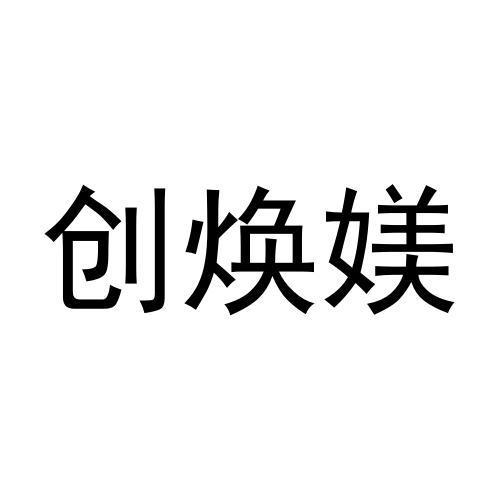 创焕媄